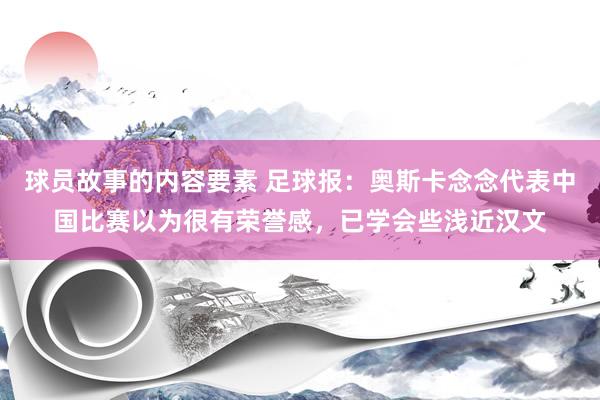 球员故事的内容要素 足球报：奥斯卡念念代表中国比赛以为很有荣誉感，已学会些浅近汉文